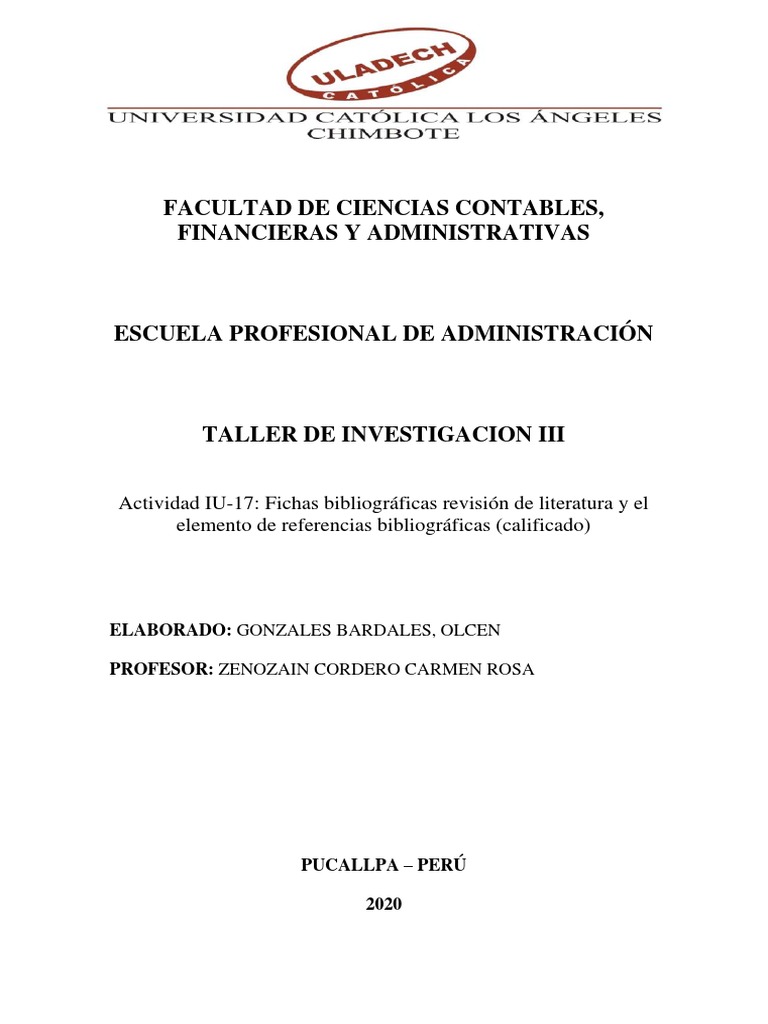 ULADECH
CATÓLICA

UNIVERSIDAD CATÓLICA LOS ÁNGELES
CHIMBOTE

FACULTAD DE CIENCIAS CONTABLES, FINANCIERAS Y ADMINISTRATIVAS

ESCUELA PROFESIONAL DE ADMINISTRACIÓN

TALLER DE INVESTIGACION III

Actividad IU-17: Fichas bibliográficas revisión de literatura y el elemento de referencias bibliográficas (calificado)

ELABORADO: GONZALES BARDALES, OLCEN

PROFESOR: ZENOZAIN CORDERO CARMEN ROSA

PUCALLPA – PERÚ

2020